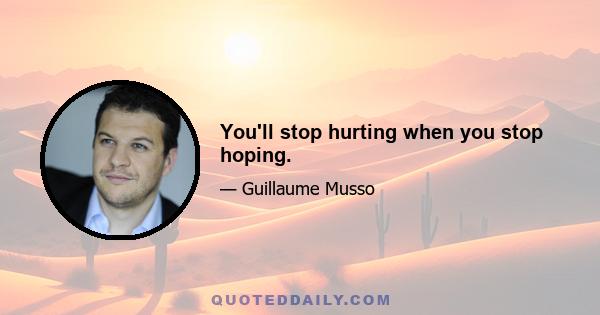 You'll stop hurting when you stop hoping.

— Guillaume Musso

QUOTEDDAILY.COM